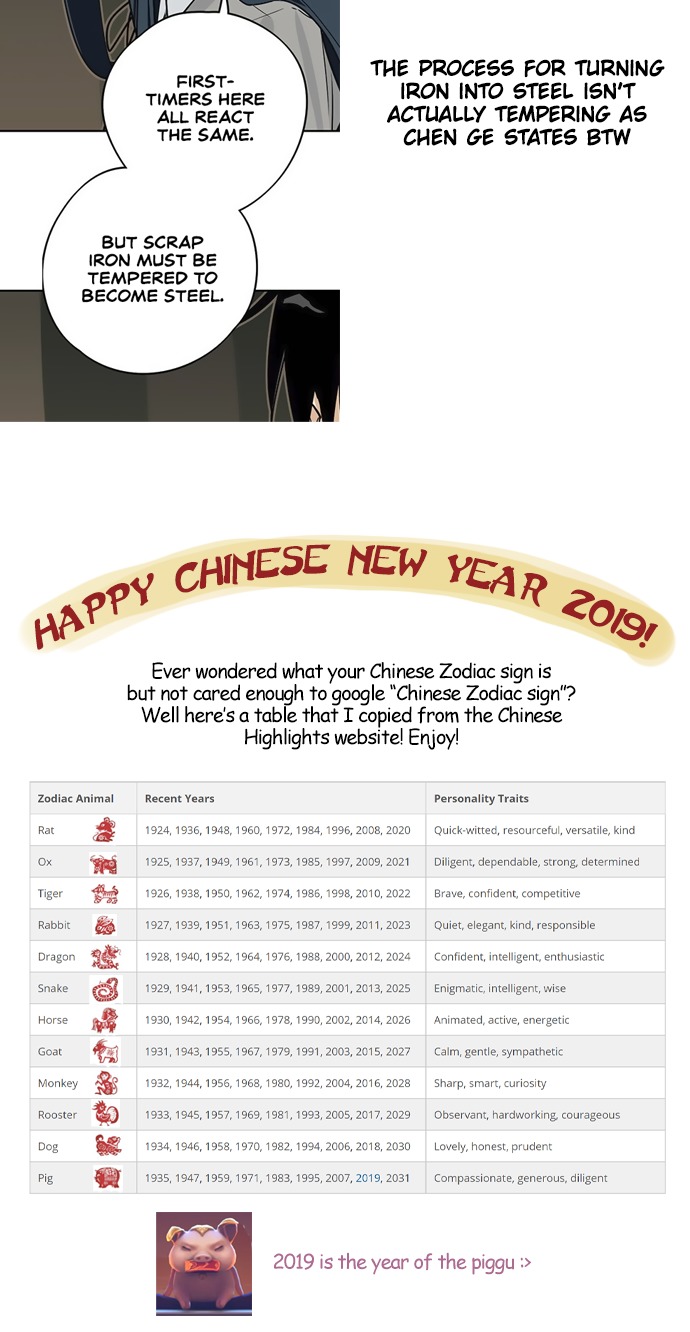 FIRST-TIMERS HERE ALL REACT THE SAME.

BUT SCRAP IRON MUST BE TEMPERED TO BECOME STEEL.

THE PROCESS FOR TURNING IRON INTO STEEL ISN'T ACTUALLY TEMPERING AS CHEN GE STATES BTW

HAPPY CHINESE NEW YEAR 2019!

Ever wondered what your Chinese Zodiac sign is but not cared enough to google "Chinese Zodiac sign"? Well here's a table that I copied from the Chinese Highlights website! Enjoy!

| Zodiac Animal | Recent Years | Personality Traits |
|---|---|---|
| Rat | 1924, 1936, 1948, 1960, 1972, 1984, 1996, 2008, 2020 | Quick-witted, resourceful, versatile, kind |
| Ox | 1925, 1937, 1949, 1961, 1973, 1985, 1997, 2009, 2021 | Diligent, dependable, strong, determined |
| Tiger | 1926, 1938, 1950, 1962, 1974, 1986, 1998, 2010, 2022 | Brave, confident, competitive |
| Rabbit | 1927, 1939, 1951, 1963, 1975, 1987, 1999, 2011, 2023 | Quiet, elegant, kind, responsible |
| Dragon | 1928, 1940, 1952, 1964, 1976, 1988, 2000, 2012, 2024 | Confident, intelligent, enthusiastic |
| Snake | 1929, 1941, 1953, 1965, 1977, 1989, 2001, 2013, 2025 | Enigmatic, intelligent, wise |
| Horse | 1930, 1942, 1954, 1966, 1978, 1990, 2002, 2014, 2026 | Animated, active, energetic |
| Goat | 1931, 1943, 1955, 1967, 1979, 1991, 2003, 2015, 2027 | Calm, gentle, sympathetic |
| Monkey | 1932, 1944, 1956, 1968, 1980, 1992, 2004, 2016, 2028 | Sharp, smart, curiosity |
| Rooster | 1933, 1945, 1957, 1969, 1981, 1993, 2005, 2017, 2029 | Observant, hardworking, courageous |
| Dog | 1934, 1946, 1958, 1970, 1982, 1994, 2006, 2018, 2030 | Lovely, honest, prudent |
| Pig | 1935, 1947, 1959, 1971, 1983, 1995, 2007, 2019, 2031 | Compassionate, generous, diligent |

2019 is the year of the piggu :>